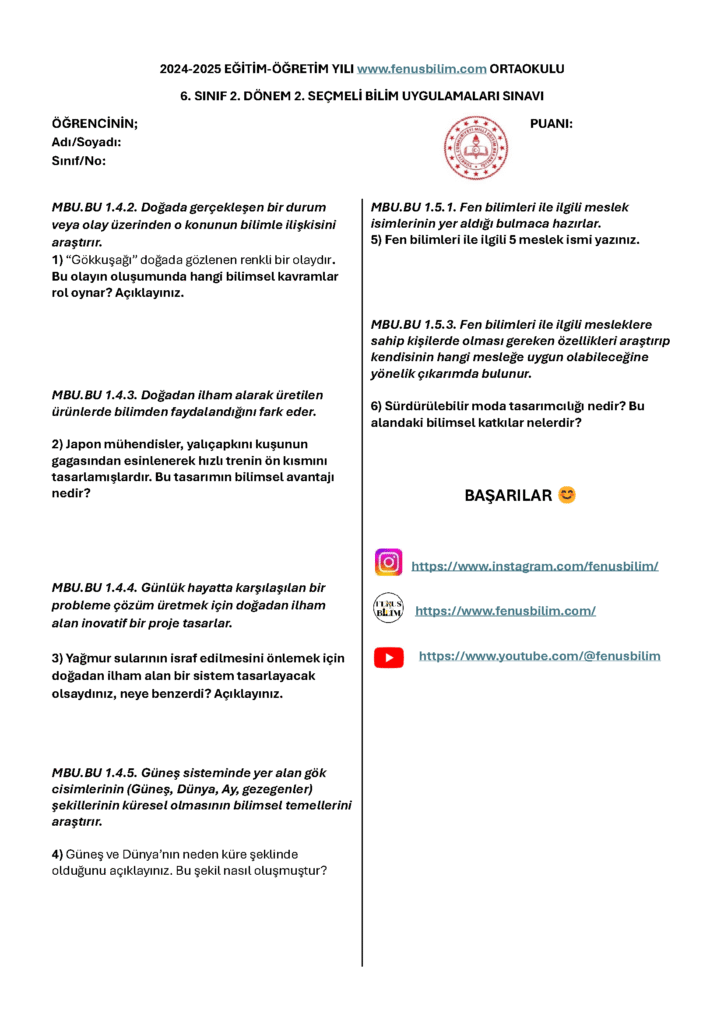 2024-2025 EĞİTİM-ÖĞRETİM YILI www.fenusbilim.com ORTAOKULU

6. SINIF 2. DÖNEM 2. SEÇMELİ BİLİM UYGULAMALARI SINAVI

ÖĞRENCİNİN;
Adı/Soyadı:
Sınıf/No:

PUANI:

MBU.BU 1.4.2. Doğada gerçekleşen bir durum veya olay üzerinden o konunun bilimle ilişkisini araştırır.
1) "Gökkuşağı" doğada gözlenen renkli bir olaydır. Bu olayın oluşumunda hangi bilimsel kavramlar rol oynar? Açıklayınız.

MBU.BU 1.4.3. Doğadan ilham alarak üretilen ürünlerde bilimden faydalandığını fark eder.

2) Japon mühendisler, yalıçapkını kuşunun gagasından esinlenerek hızlı trenin ön kısmını tasarlamışlardır. Bu tasarımın bilimsel avantajı nedir?

MBU.BU 1.4.4. Günlük hayatta karşılaşılan bir probleme çözüm üretmek için doğadan ilham alan inovatif bir proje tasarlar.

3) Yağmur sularının israf edilmesini önlemek için doğadan ilham alan bir sistem tasarlayacak olsaydınız, neye benzerdi? Açıklayınız.

MBU.BU 1.4.5. Güneş sisteminde yer alan gök cisimlerinin (Güneş, Dünya, Ay, gezegenler) şekillerinin küresel olmasının bilimsel temellerini araştırır.

4) Güneş ve Dünya'nın neden küre şeklinde olduğunu açıklayınız. Bu şekil nasıl oluşmuştur?

MBU.BU 1.5.1. Fen bilimleri ile ilgili meslek isimlerinin yer aldığı bulmaca hazırlar.
5) Fen bilimleri ile ilgili 5 meslek ismi yazınız.

MBU.BU 1.5.3. Fen bilimleri ile ilgili mesleklere sahip kişilerde olması gereken özellikleri araştırıp kendisinin hangi mesleğe uygun olabileceğine yönelik çıkarımda bulunur.

6) Sürdürülebilir moda tasarımcılığı nedir? Bu alandaki bilimsel katkılar nelerdir?

BAŞARILAR 😊

https://www.instagram.com/fenusbilim/

FENUS BİLİM

https://www.fenusbilim.com/

https://www.youtube.com/@fenusbilim